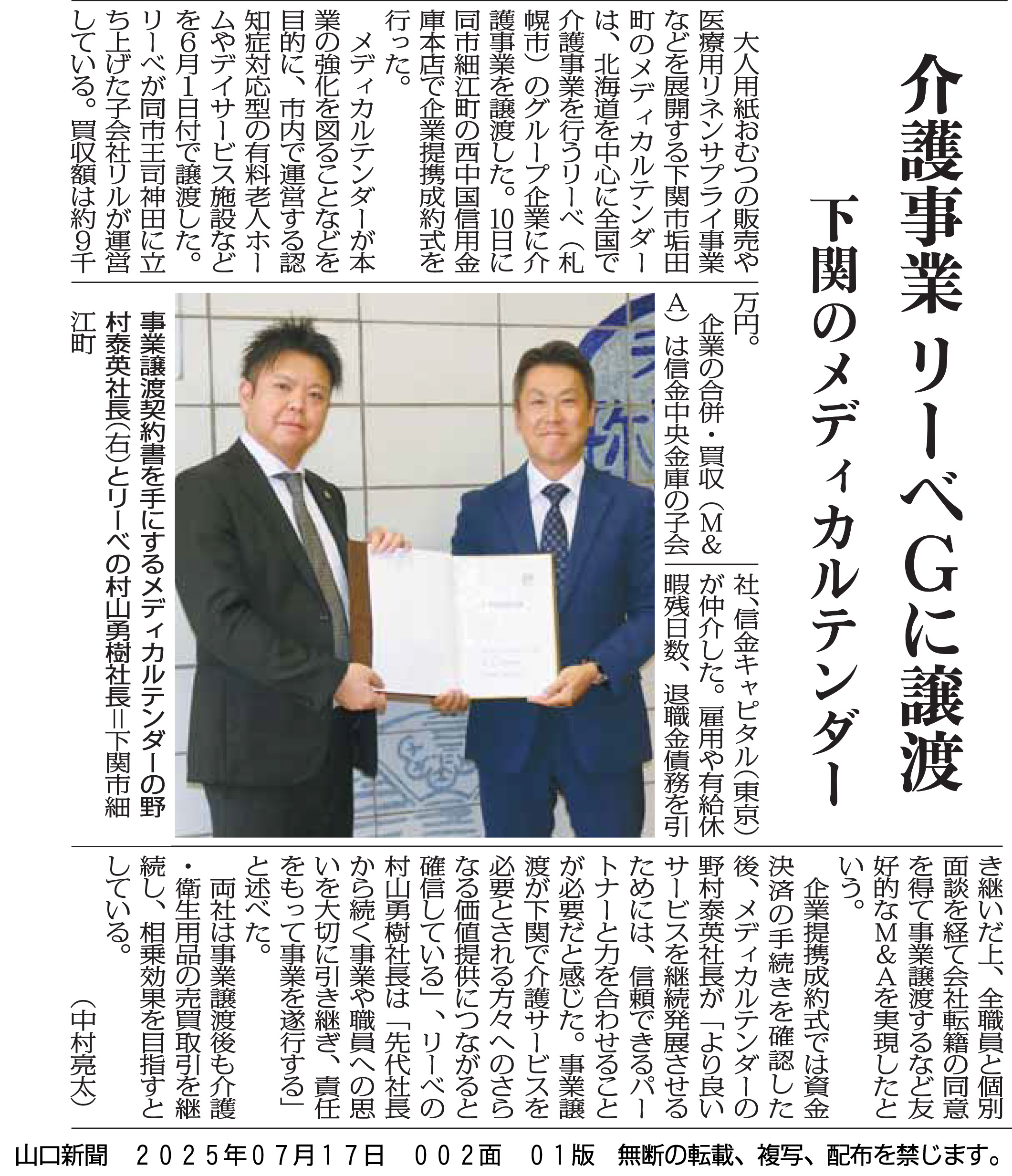 介護事業リーベGに譲渡

下関のメディカルテンダー

大人用紙おむつの販売や医療用リネンサプライ事業などを展開する下関市垢田町のメディカルテンダーは、北海道を中心に全国で介護事業を行うリーベ（札幌市）のグループ企業に介護事業を譲渡した。10日に同市細江町の西中国信用金庫本店で企業提携成約式を行った。

メディカルテンダーが本業の強化を図ることなどを目的に、市内で運営する認知症対応型の有料老人ホームやデイサービス施設などを6月1日付で譲渡した。リーベが同市王司神田に立ち上げた子会社リルが運営している。買収額は約9千万円。

企業の合併・買収（M&A）は信金中央金庫の子会社、信金キャピタル（東京）が仲介した。雇用や有給休暇残日数、退職金債務を引き継いだ上、全職員と個別面談を経て会社転籍の同意を得て事業譲渡するなど友好的なM&Aを実現したという。

企業提携成約式では資金決済の手続きを確認した後、メディカルテンダーの野村泰英社長が「より良いサービスを継続発展させるためには、信頼できるパートナーと力を合わせることが必要だと感じた。事業譲渡が下関で介護サービスを必要とされる方々へのさらなる価値提供につながると確信している」、リーベの村山勇樹社長は「先代社長から続く事業や職員への思いを大切に引き継ぎ、責任をもって事業を遂行する」と述べた。

両社は事業譲渡後も介護・衛生用品の売買取引を継続し、相乗効果を目指すとしている。

（中村亮太）

事業譲渡契約書を手にするメディカルテンダーの野村泰英社長（右）とリーベの村山勇樹社長＝下関市細江町

山口新聞　2025年07月17日　002面　01版　無断の転載、複写、配布を禁じます。